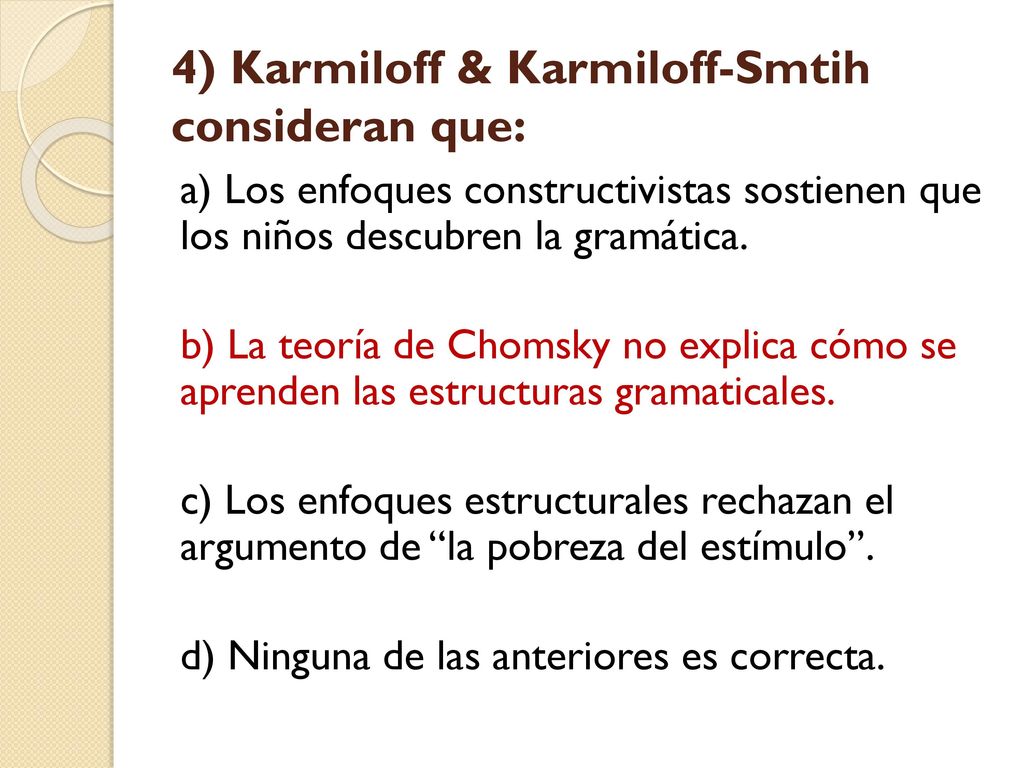 4) Karmiloff & Karmiloff-Smtih consideran que:

a) Los enfoques constructivistas sostienen que los niños descubren la gramática.

b) La teoría de Chomsky no explica cómo se aprenden las estructuras gramaticales.

c) Los enfoques estructurales rechazan el argumento de “la pobreza del estímulo”.

d) Ninguna de las anteriores es correcta.